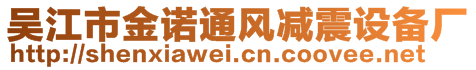 吴江市金诺通风减震设备厂
http://shenxiawei.cn.coovee.net